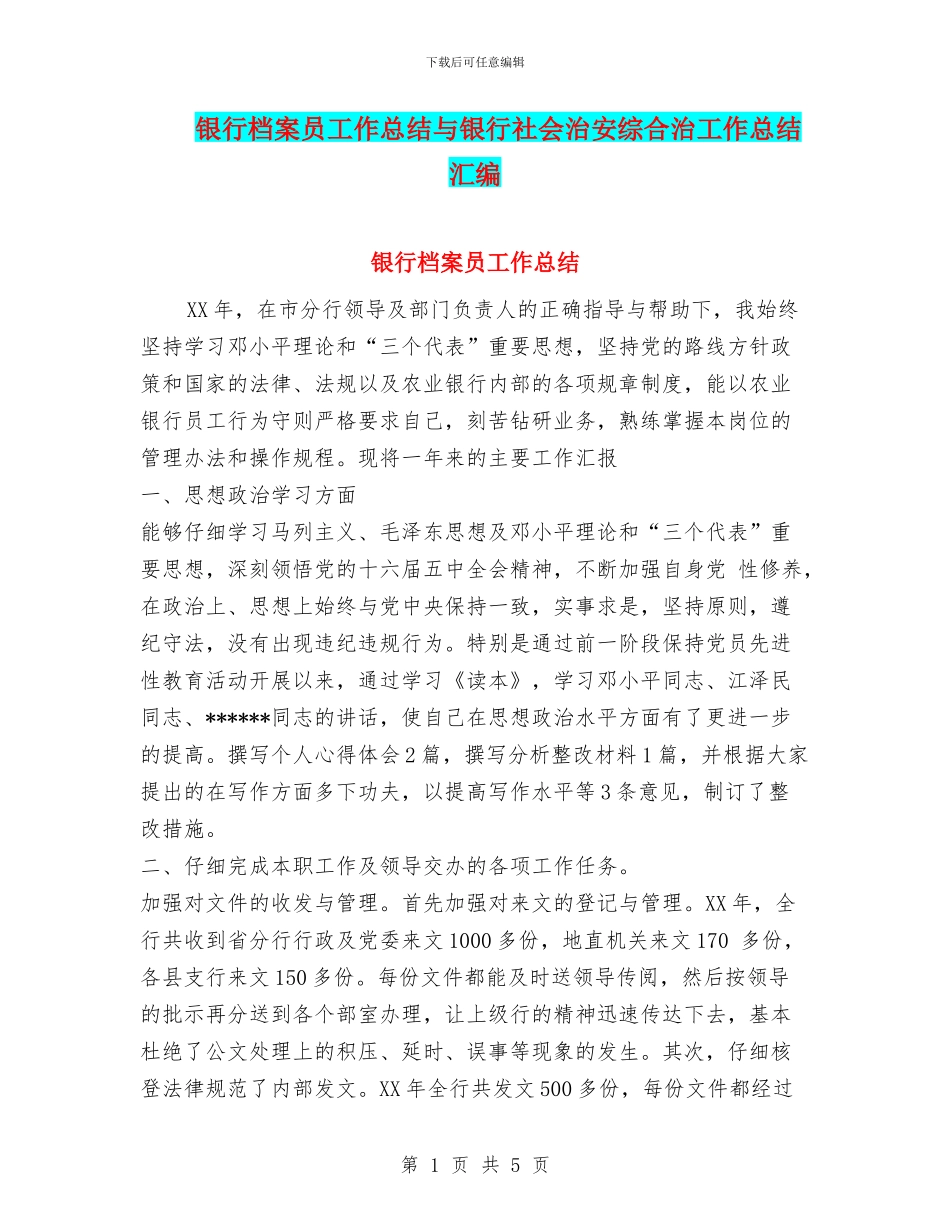 下载后可任意编辑

银行档案员工作总结与银行社会治安综合治工作总结汇编

银行档案员工作总结

XX 年，在市分行领导及部门负责人的正确指导与帮助下，我始终坚持学习邓小平理论和“三个代表”重要思想，坚持党的路线方针政策和国家的法律、法规以及农业银行内部的各项规章制度，能以农业银行员工行为守则严格要求自己，刻苦钻研业务，熟练掌握本岗位的管理办法和操作规程。现将一年来的主要工作汇报

一、思想政治学习方面

能够仔细学习马列主义、毛泽东思想及邓小平理论和“三个代表”重要思想，深刻领悟党的十六届五中全会精神，不断加强自身党 性修养，在政治上、思想上始终与党中央保持一致，实事求是，坚持原则，遵纪守法，没有出现违纪违规行为。特别是通过前一阶段保持党员先进性教育活动开展以来，通过学习《读本》，学习邓小平同志、江泽民同志、******同志的讲话，使自己在思想政治水平方面有了更进一步的提高。撰写个人心得体会 2 篇，撰写分析整改材料 1 篇，并根据大家提出的在写作方面多下功夫，以提高写作水平等 3 条意见，制订了整改措施。

二、仔细完成本职工作及领导交办的各项工作任务。

加强对文件的收发与管理。首先加强对来文的登记与管理。XX 年，全行共收到省分行行政及党委来文 1000 多份，地直机关来文 170 多份，各县支行来文 150 多份。每份文件都能及时送领导传阅，然后按领导的批示再分送到各个部室办理，让上级行的精神迅速传达下去，基本杜绝了公文处理上的积压、延时、误事等现象的发生。其次，仔细核登法律规范了内部发文。XX 年全行共发文 500 多份，每份文件都经过

第 1 页 共 5 页